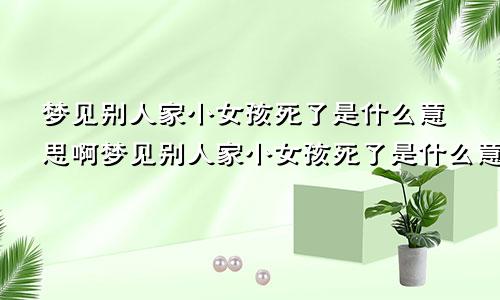 梦见别人家小女孩死了是什么意思啊梦见别人家小女孩死了是什么意